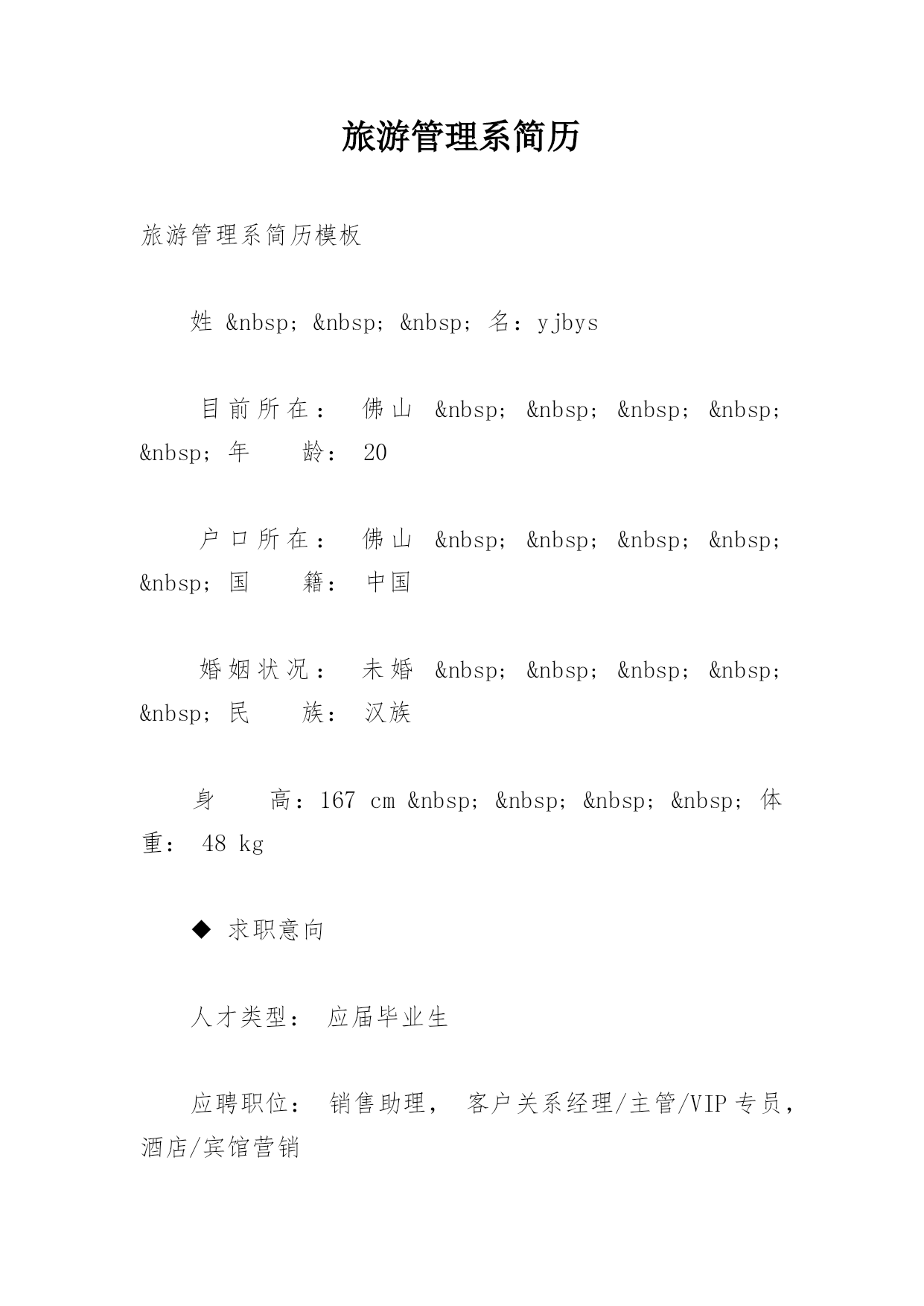 旅游管理系简历

旅游管理系简历模板

姓 &nbsp; &nbsp; &nbsp; 名：yjbys

目前所在： 佛山 &nbsp; &nbsp; &nbsp; &nbsp; &nbsp; 年 龄： 20

户口所在： 佛山 &nbsp; &nbsp; &nbsp; &nbsp; &nbsp; 国 籍： 中国

婚姻状况： 未婚 &nbsp; &nbsp; &nbsp; &nbsp; &nbsp; 民 族： 汉族

身 高：167 cm &nbsp; &nbsp; &nbsp; &nbsp; 体重： 48 kg

◆ 求职意向

人才类型： 应届毕业生

应聘职位： 销售助理， 客户关系经理/主管/VIP专员，酒店/宾馆营销